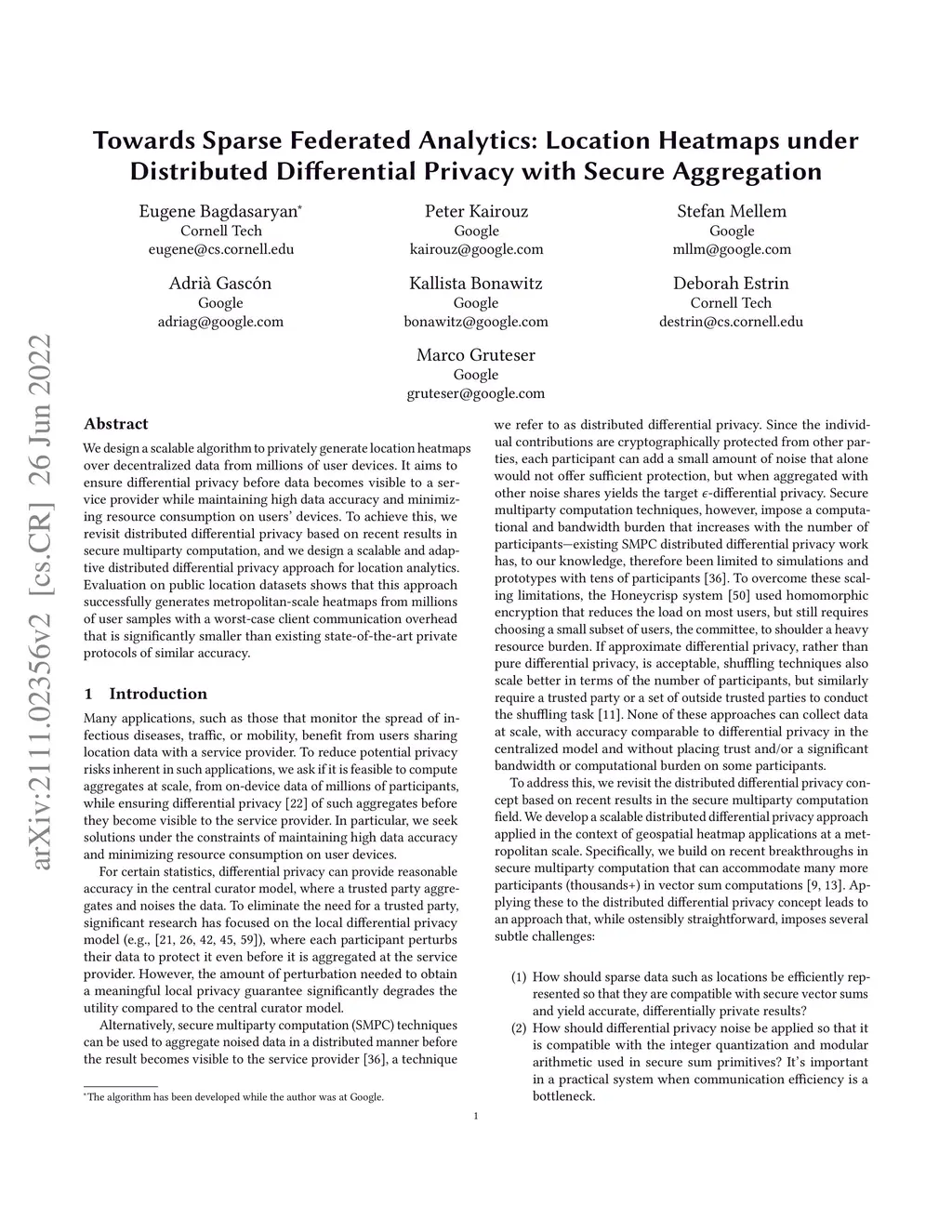 Towards Sparse Federated Analytics: Location Heatmaps under Distributed Differential Privacy with Secure Aggregation

Eugene Bagdasaryan*
Cornell Tech
eugene@cs.cornell.edu

Peter Kairouz
Google
kairouz@google.com

Stefan Mellem
Google
mllm@google.com

Adrià Gascón
Google
adriag@google.com

Kallista Bonawitz
Google
bonawitz@google.com

Deborah Estrin
Cornell Tech
destrin@cs.cornell.edu

Marco Gruteser
Google
gruteser@google.com

arXiv:2111.02356v2 [cs.CR] 26 Jun 2022

Abstract

We design a scalable algorithm to privately generate location heatmaps over decentralized data from millions of user devices. It aims to ensure differential privacy before data becomes visible to a service provider while maintaining high data accuracy and minimizing resource consumption on users' devices. To achieve this, we revisit distributed differential privacy based on recent results in secure multiparty computation, and we design a scalable and adaptive distributed differential privacy approach for location analytics. Evaluation on public location datasets shows that this approach successfully generates metropolitan-scale heatmaps from millions of user samples with a worst-case client communication overhead that is significantly smaller than existing state-of-the-art private protocols of similar accuracy.

1 Introduction

Many applications, such as those that monitor the spread of infectious diseases, traffic, or mobility, benefit from users sharing location data with a service provider. To reduce potential privacy risks inherent in such applications, we ask if it is feasible to compute aggregates at scale, from on-device data of millions of participants, while ensuring differential privacy [22] of such aggregates before they become visible to the service provider. In particular, we seek solutions under the constraints of maintaining high data accuracy and minimizing resource consumption on user devices.

For certain statistics, differential privacy can provide reasonable accuracy in the central curator model, where a trusted party aggregates and noises the data. To eliminate the need for a trusted party, significant research has focused on the local differential privacy model (e.g., [21, 26, 42, 45, 59]), where each participant perturbs their data to protect it even before it is aggregated at the service provider. However, the amount of perturbation needed to obtain a meaningful local privacy guarantee significantly degrades the utility compared to the central curator model.

Alternatively, secure multiparty computation (SMPC) techniques can be used to aggregate noised data in a distributed manner before the result becomes visible to the service provider [36], a technique

*The algorithm has been developed while the author was at Google.

we refer to as distributed differential privacy. Since the individual contributions are cryptographically protected from other parties, each participant can add a small amount of noise that alone would not offer sufficient protection, but when aggregated with other noise shares yields the target $\epsilon$-differential privacy. Secure multiparty computation techniques, however, impose a computational and bandwidth burden that increases with the number of participants—existing SMPC distributed differential privacy work has, to our knowledge, therefore been limited to simulations and prototypes with tens of participants [36]. To overcome these scaling limitations, the Honeycrisp system [50] used homomorphic encryption that reduces the load on most users, but still requires choosing a small subset of users, the committee, to shoulder a heavy resource burden. If approximate differential privacy, rather than pure differential privacy, is acceptable, shuffling techniques also scale better in terms of the number of participants, but similarly require a trusted party or a set of outside trusted parties to conduct the shuffling task [11]. None of these approaches can collect data at scale, with accuracy comparable to differential privacy in the centralized model and without placing trust and/or a significant bandwidth or computational burden on some participants.

To address this, we revisit the distributed differential privacy concept based on recent results in the secure multiparty computation field. We develop a scalable distributed differential privacy approach applied in the context of geospatial heatmap applications at a metropolitan scale. Specifically, we build on recent breakthroughs in secure multiparty computation that can accommodate many more participants (thousands+) in vector sum computations [9, 13]. Applying these to the distributed differential privacy concept leads to an approach that, while ostensibly straightforward, imposes several subtle challenges:

(1) How should sparse data such as locations be efficiently represented so that they are compatible with secure vector sums and yield accurate, differentially private results?
(2) How should differential privacy noise be applied so that it is compatible with the integer quantization and modular arithmetic used in secure sum primitives? It's important in a practical system when communication efficiency is a bottleneck.

1